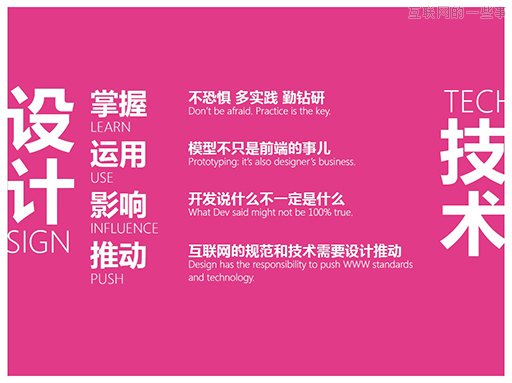 互联网的一些事

设计
SIGN

掌握
LEARN

运用
USE

影响
INFLUENCE

推动
PUSH

不恐惧 多实践 勤钻研
Don't be afraid. Practice is the key.

模型不只是前端的事儿
Prototyping: it's also designer's business.

开发说什么不一定是什么
What Dev said might not be 100% true.

互联网的规范和技术需要设计推动
Design has the responsibility to push WWW standards and technology.

TECH
技术